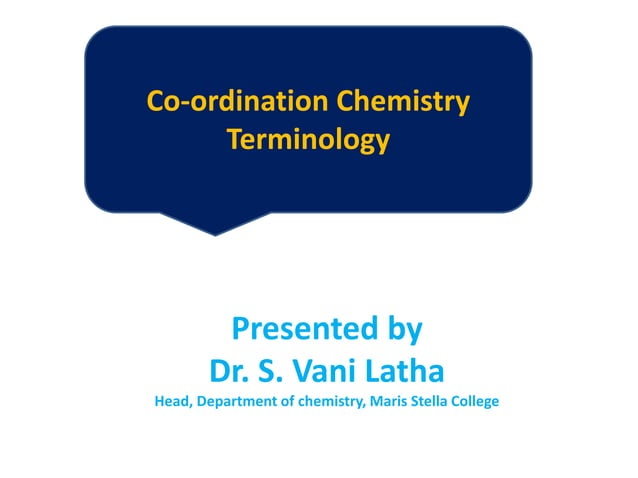 Co-ordination Chemistry
Terminology

Presented by
Dr. S. Vani Latha
Head, Department of chemistry, Maris Stella College